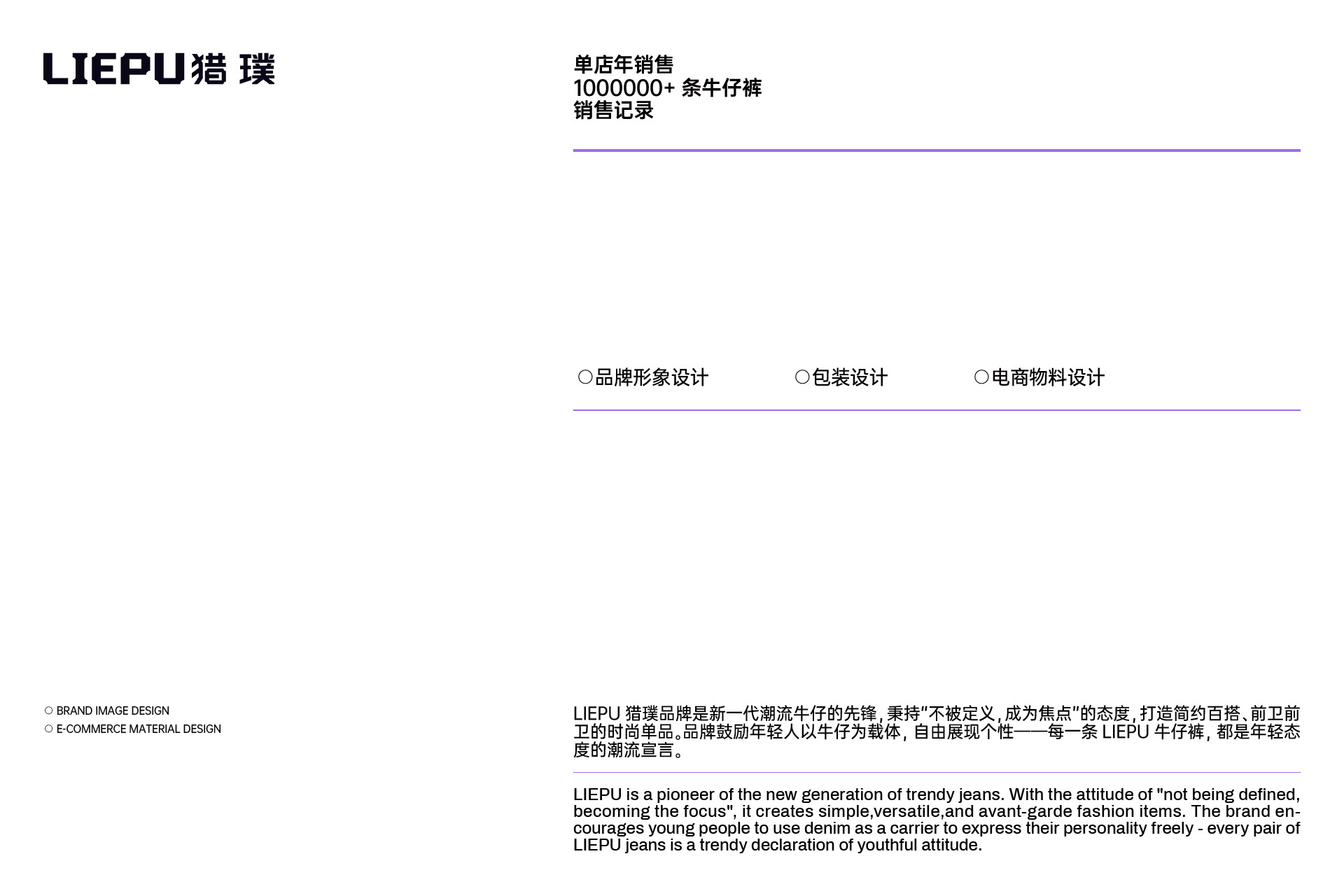 LIEPU 猎璞

单店年销售
1000000+ 条牛仔裤
销售记录

○品牌形象设计 ○包装设计 ○电商物料设计

○ BRAND IMAGE DESIGN
○ E-COMMERCE MATERIAL DESIGN

LIEPU 猎璞品牌是新一代潮流牛仔的先锋，秉持“不被定义，成为焦点”的态度，打造简约百搭、前卫前卫的时尚单品。品牌鼓励年轻人以牛仔为载体，自由展现个性——每一条 LIEPU 牛仔裤，都是年轻态度的潮流宣言。

LIEPU is a pioneer of the new generation of trendy jeans. With the attitude of "not being defined, becoming the focus", it creates simple,versatile,and avant-garde fashion items. The brand encourages young people to use denim as a carrier to express their personality freely - every pair of LIEPU jeans is a trendy declaration of youthful attitude.